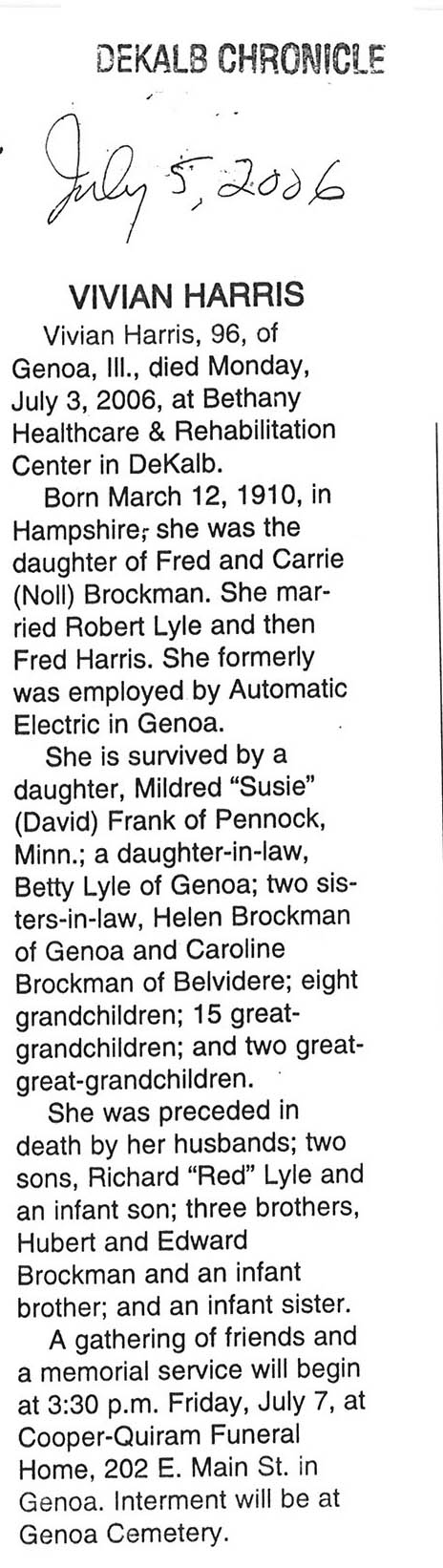 DEKALB CHRONICLE

July 5, 2006

VIVIAN HARRIS

Vivian Harris, 96, of Genoa, Ill., died Monday, July 3, 2006, at Bethany Healthcare & Rehabilitation Center in DeKalb.

Born March 12, 1910, in Hampshire, she was the daughter of Fred and Carrie (Noll) Brockman. She married Robert Lyle and then Fred Harris. She formerly was employed by Automatic Electric in Genoa.

She is survived by a daughter, Mildred "Susie" (David) Frank of Pennock, Minn.; a daughter-in-law, Betty Lyle of Genoa; two sisters-in-law, Helen Brockman of Genoa and Caroline Brockman of Belvidere; eight grandchildren; 15 great-grandchildren; and two great-great-grandchildren.

She was preceded in death by her husbands; two sons, Richard "Red" Lyle and an infant son; three brothers, Hubert and Edward Brockman and an infant brother; and an infant sister.

A gathering of friends and a memorial service will begin at 3:30 p.m. Friday, July 7, at Cooper-Quiram Funeral Home, 202 E. Main St. in Genoa. Interment will be at Genoa Cemetery.